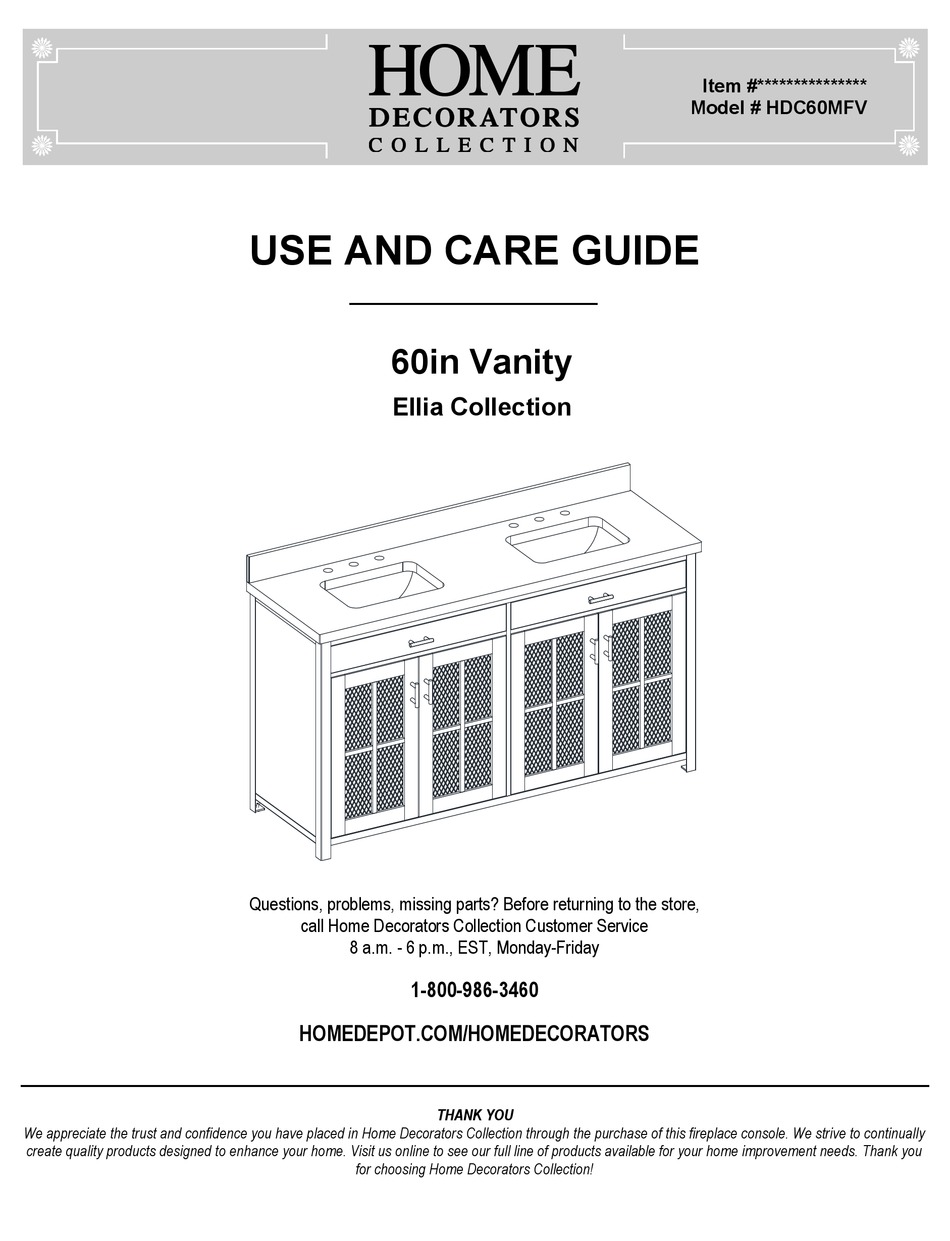 HOME
DECORATORS
COLLECTION

Item #***************
Model # HDC60MFV

USE AND CARE GUIDE

60in Vanity
Ellia Collection

Questions, problems, missing parts? Before returning to the store, call Home Decorators Collection Customer Service
8 a.m. - 6 p.m., EST, Monday-Friday

1-800-986-3460

HOMEDEPOT.COM/HOMEDECORATORS

THANK YOU
We appreciate the trust and confidence you have placed in Home Decorators Collection through the purchase of this fireplace console. We strive to continually create quality products designed to enhance your home. Visit us online to see our full line of products available for your home improvement needs. Thank you for choosing Home Decorators Collection!